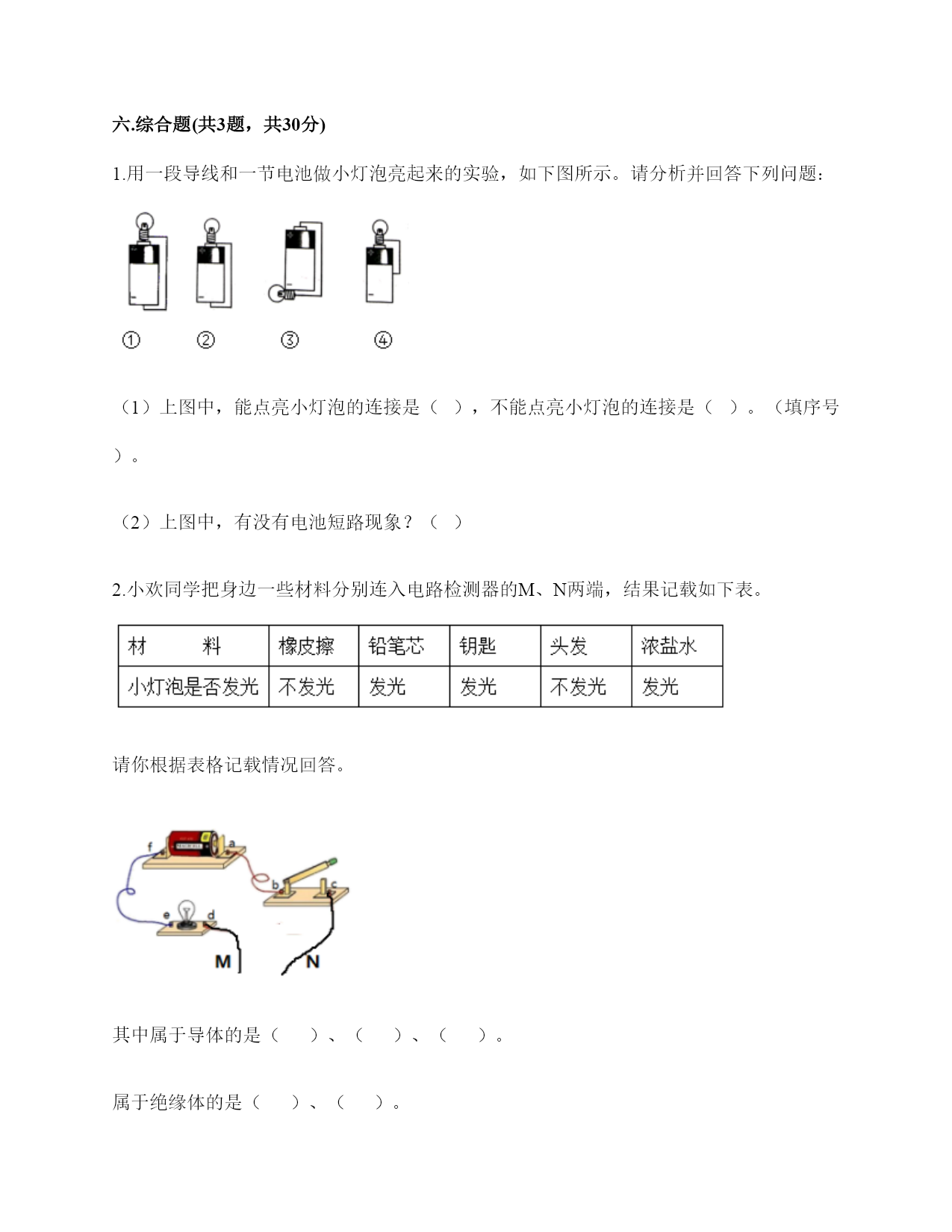 六.综合题(共3题，共30分)

1.用一段导线和一节电池做小灯泡亮起来的实验，如下图所示。请分析并回答下列问题：

①　②　③　④

（1）上图中，能点亮小灯泡的连接是（　），不能点亮小灯泡的连接是（　）。（填序号）。

（2）上图中，有没有电池短路现象？（　）

2.小欢同学把身边一些材料分别连入电路检测器的M、N两端，结果记载如下表。

| 材　　料 | 橡皮擦 | 铅笔芯 | 钥匙 | 头发 | 浓盐水 |
|---|---|---|---|---|---|
| 小灯泡是否发光 | 不发光 | 发光 | 发光 | 不发光 | 发光 |

请你根据表格记载情况回答。

f　a　b　c　e　d　M　N

其中属于导体的是（　）、（　）、（　）。

属于绝缘体的是（　）、（　）。